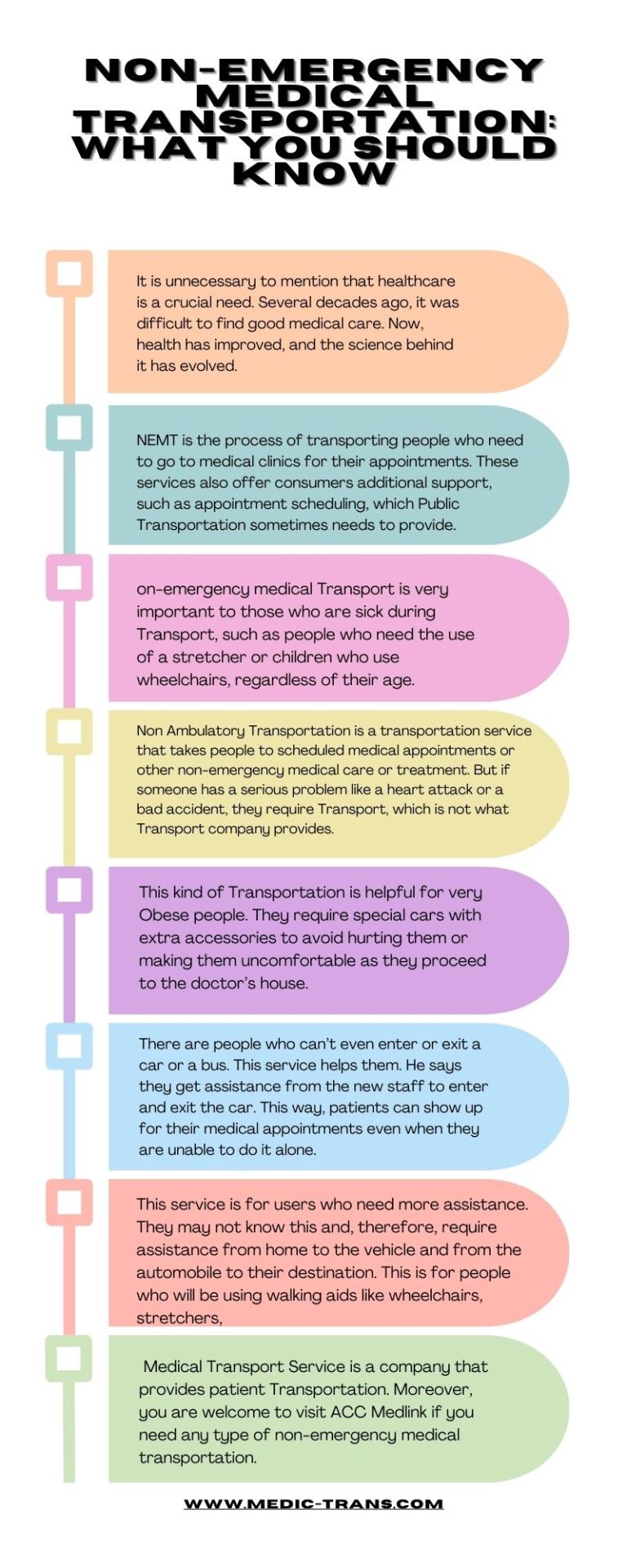 NON-EMERGENCY MEDICAL TRANSPORTATION: WHAT YOU SHOULD KNOW

It is unnecessary to mention that healthcare is a crucial need. Several decades ago, it was difficult to find good medical care. Now, health has improved, and the science behind it has evolved.

NEMT is the process of transporting people who need to go to medical clinics for their appointments. These services also offer consumers additional support, such as appointment scheduling, which Public Transportation sometimes needs to provide.

on-emergency medical Transport is very important to those who are sick during Transport, such as people who need the use of a stretcher or children who use wheelchairs, regardless of their age.

Non Ambulatory Transportation is a transportation service that takes people to scheduled medical appointments or other non-emergency medical care or treatment. But if someone has a serious problem like a heart attack or a bad accident, they require Transport, which is not what Transport company provides.

This kind of Transportation is helpful for very Obese people. They require special cars with extra accessories to avoid hurting them or making them uncomfortable as they proceed to the doctor's house.

There are people who can't even enter or exit a car or a bus. This service helps them. He says they get assistance from the new staff to enter and exit the car. This way, patients can show up for their medical appointments even when they are unable to do it alone.

This service is for users who need more assistance. They may not know this and, therefore, require assistance from home to the vehicle and from the automobile to their destination. This is for people who will be using walking aids like wheelchairs, stretchers,

Medical Transport Service is a company that provides patient Transportation. Moreover, you are welcome to visit ACC Medlink if you need any type of non-emergency medical transportation.

WWW.MEDIC-TRANS.COM